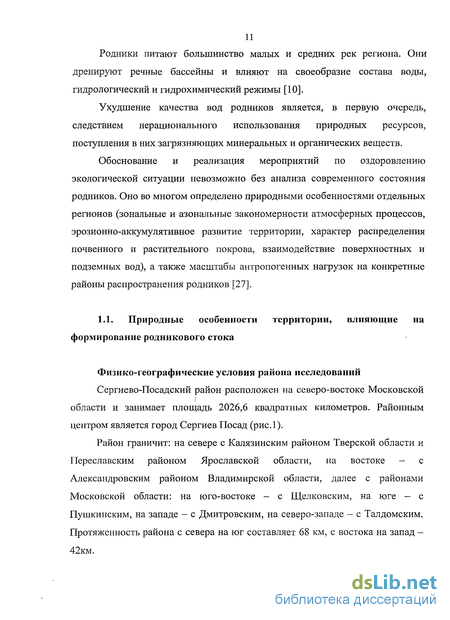 11

Родники питают большинство малых и средних рек региона. Они дренируют речные бассейны и влияют на своеобразие состава воды, гидрологический и гидрохимический режимы [10].

Ухудшение качества вод родников является, в первую очередь, следствием нерационального использования природных ресурсов, поступления в них загрязняющих минеральных и органических веществ.

Обоснование и реализация мероприятий по оздоровлению экологической ситуации невозможно без анализа современного состояния родников. Оно во многом определено природными особенностями отдельных регионов (зональные и азональные закономерности атмосферных процессов, эрозионно-аккумулятивное развитие территории, характер распределения почвенного и растительного покрова, взаимодействие поверхностных и подземных вод), а также масштабы антропогенных нагрузок на конкретные районы распространения родников [27].

1.1. Природные особенности территории, влияющие на формирование родникового стока

Физико-географические условия района исследований

Сергиево-Посадский район расположен на северо-востоке Московской области и занимает площадь 2026,6 квадратных километров. Районным центром является город Сергиев Посад (рис.1).

Район граничит: на севере с Калязинским районом Тверской области и Переславским районом Ярославской области, на востоке – с Александровским районом Владимирской области, далее с районами Московской области: на юго-востоке – с Щелковским, на юге – с Пушкинским, на западе – с Дмитровским, на северо-западе – с Талдомским. Протяженность района с севера на юг составляет 68 км, с востока на запад – 42км.

dsLib.net
библиотека диссертаций